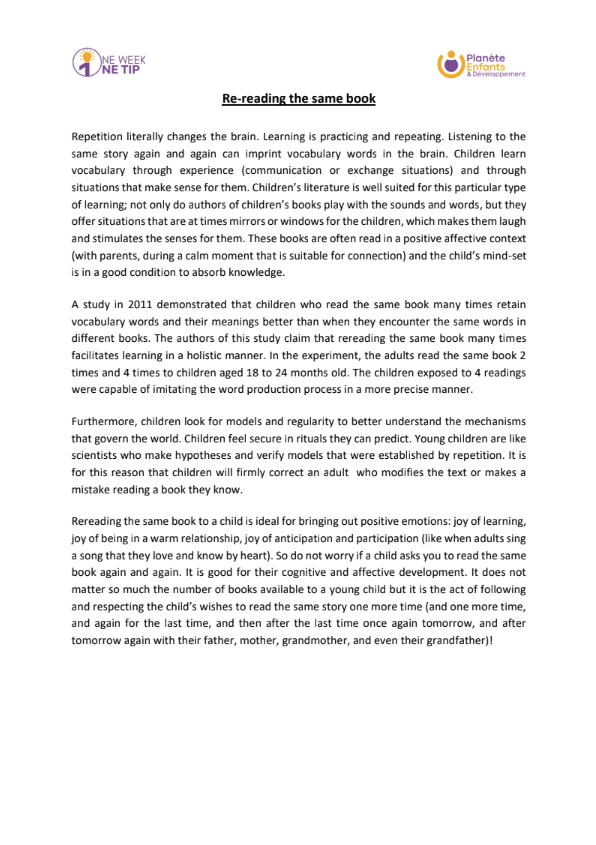 NE WEEK
NE TIP

Planète
Enfants
& Développement

Re-reading the same book

Repetition literally changes the brain. Learning is practicing and repeating. Listening to the same story again and again can imprint vocabulary words in the brain. Children learn vocabulary through experience (communication or exchange situations) and through situations that make sense for them. Children's literature is well suited for this particular type of learning; not only do authors of children's books play with the sounds and words, but they offer situations that are at times mirrors or windows for the children, which makes them laugh and stimulates the senses for them. These books are often read in a positive affective context (with parents, during a calm moment that is suitable for connection) and the child's mind-set is in a good condition to absorb knowledge.

A study in 2011 demonstrated that children who read the same book many times retain vocabulary words and their meanings better than when they encounter the same words in different books. The authors of this study claim that rereading the same book many times facilitates learning in a holistic manner. In the experiment, the adults read the same book 2 times and 4 times to children aged 18 to 24 months old. The children exposed to 4 readings were capable of imitating the word production process in a more precise manner.

Furthermore, children look for models and regularity to better understand the mechanisms that govern the world. Children feel secure in rituals they can predict. Young children are like scientists who make hypotheses and verify models that were established by repetition. It is for this reason that children will firmly correct an adult who modifies the text or makes a mistake reading a book they know.

Rereading the same book to a child is ideal for bringing out positive emotions: joy of learning, joy of being in a warm relationship, joy of anticipation and participation (like when adults sing a song that they love and know by heart). So do not worry if a child asks you to read the same book again and again. It is good for their cognitive and affective development. It does not matter so much the number of books available to a young child but it is the act of following and respecting the child's wishes to read the same story one more time (and one more time, and again for the last time, and then after the last time once again tomorrow, and after tomorrow again with their father, mother, grandmother, and even their grandfather)!